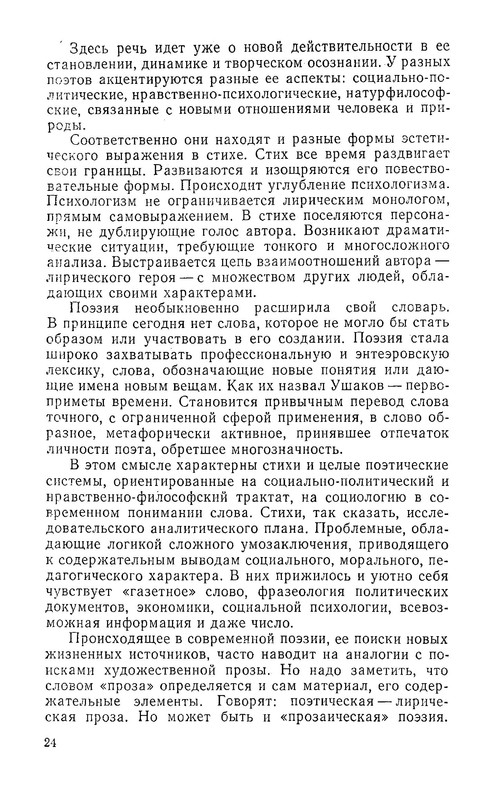 Здесь речь идет уже о новой действительности в ее становлении, динамике и творческом осознании. У разных поэтов акцентируются разные ее аспекты: социально-политические, нравственно-психологические, натурфилософские, связанные с новыми отношениями человека и природы.

Соответственно они находят и разные формы эстетического выражения в стихе. Стих все время раздвигает свои границы. Развиваются и изощряются его повествовательные формы. Происходит углубление психологизма. Психологизм не ограничивается лирическим монологом, прямым самовыражением. В стихе поселяются персонажи, не дублирующие голос автора. Возникают драматические ситуации, требующие тонкого и многосложного анализа. Выстраивается цепь взаимоотношений автора — лирического героя — с множеством других людей, обладающих своими характерами.

Поэзия необыкновенно расширила свой словарь. В принципе сегодня нет слова, которое не могло бы стать образом или участвовать в его создании. Поэзия стала широко захватывать профессиональную и энтеэровскую лексику, слова, обозначающие новые понятия или дающие имена новым вещам. Как их назвал Ушаков — первоприметы времени. Становится привычным перевод слова точного, с ограниченной сферой применения, в слово образное, метафорически активное, принявшее отпечаток личности поэта, обретшее многозначность.

В этом смысле характерны стихи и целые поэтические системы, ориентированные на социально-политический и нравственно-философский трактат, на социологию в современном понимании слова. Стихи, так сказать, исследовательского аналитического плана. Проблемные, обладающие логикой сложного умозаключения, приводящего к содержательным выводам социального, морального, педагогического характера. В них прижилось и уютно себя чувствует «газетное» слово, фразеология политических документов, экономики, социальной психологии, всевозможная информация и даже число.

Происходящее в современной поэзии, ее поиски новых жизненных источников, часто наводит на аналогии с поисками художественной прозы. Но надо заметить, что словом «проза» определяется и сам материал, его содержательные элементы. Говорят: поэтическая — лирическая проза. Но может быть и «прозаическая» поэзия.

24